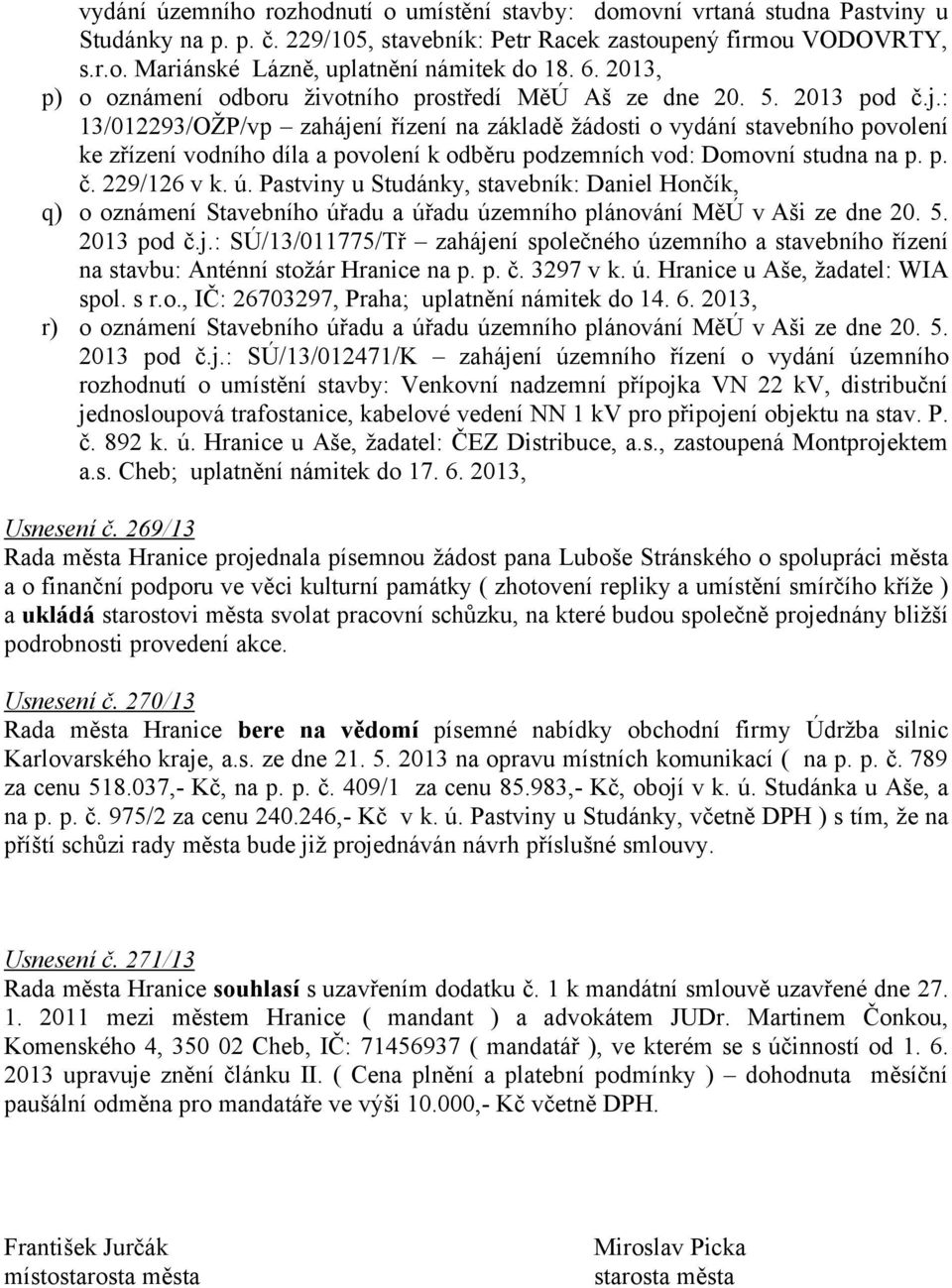 vydání územního rozhodnutí o umístění stavby: domovní vrtaná studna Pastviny u Studánky na p. p. č. 229/105, stavebník: Petr Racek zastoupený firmou VODOVRTY, s.r.o. Mariánské Lázně, uplatnění námitek do 18. 6. 2013,

p) o oznámení odboru životního prostředí MěÚ Aš ze dne 20. 5. 2013 pod č.j.: 13/012293/OŽP/vp – zahájení řízení na základě žádosti o vydání stavebního povolení ke zřízení vodního díla a povolení k odběru podzemních vod: Domovní studna na p. p. č. 229/126 v k. ú. Pastviny u Studánky, stavebník: Daniel Hončík,

q) o oznámení Stavebního úřadu a úřadu územního plánování MěÚ v Aši ze dne 20. 5. 2013 pod č.j.: SÚ/13/011775/Tř – zahájení společného územního a stavebního řízení na stavbu: Anténní stožár Hranice na p. p. č. 3297 v k. ú. Hranice u Aše, žadatel: WIA spol. s r.o., IČ: 26703297, Praha; uplatnění námitek do 14. 6. 2013,

r) o oznámení Stavebního úřadu a úřadu územního plánování MěÚ v Aši ze dne 20. 5. 2013 pod č.j.: SÚ/13/012471/K – zahájení územního řízení o vydání územního rozhodnutí o umístění stavby: Venkovní nadzemní přípojka VN 22 kV, distribuční jednosloupová trafostanice, kabelové vedení NN 1 kV pro připojení objektu na stav. P. č. 892 k. ú. Hranice u Aše, žadatel: ČEZ Distribuce, a.s., zastoupená Montprojektem a.s. Cheb; uplatnění námitek do 17. 6. 2013,

Usnesení č. 269/13
Rada města Hranice projednala písemnou žádost pana Luboše Stránského o spolupráci města a o finanční podporu ve věci kulturní památky ( zhotovení repliky a umístění smírčího kříže ) a ukládá starostovi města svolat pracovní schůzku, na které budou společně projednány bližší podrobnosti provedení akce.

Usnesení č. 270/13
Rada města Hranice bere na vědomí písemné nabídky obchodní firmy Údržba silnic Karlovarského kraje, a.s. ze dne 21. 5. 2013 na opravu místních komunikací ( na p. p. č. 789 za cenu 518.037,- Kč, na p. p. č. 409/1 za cenu 85.983,- Kč, obojí v k. ú. Studánka u Aše, a na p. p. č. 975/2 za cenu 240.246,- Kč v k. ú. Pastviny u Studánky, včetně DPH ) s tím, že na příští schůzi rady města bude již projednáván návrh příslušné smlouvy.

Usnesení č. 271/13
Rada města Hranice souhlasí s uzavřením dodatku č. 1 k mandátní smlouvě uzavřené dne 27. 1. 2011 mezi městem Hranice ( mandant ) a advokátem JUDr. Martinem Čonkou, Komenského 4, 350 02 Cheb, IČ: 71456937 ( mandatář ), ve kterém se s účinností od 1. 6. 2013 upravuje znění článku II. ( Cena plnění a platební podmínky ) – dohodnuta měsíční paušální odměna pro mandatáře ve výši 10.000,- Kč včetně DPH.

František Jurčák
místostarosta města

Miroslav Picka
starosta města